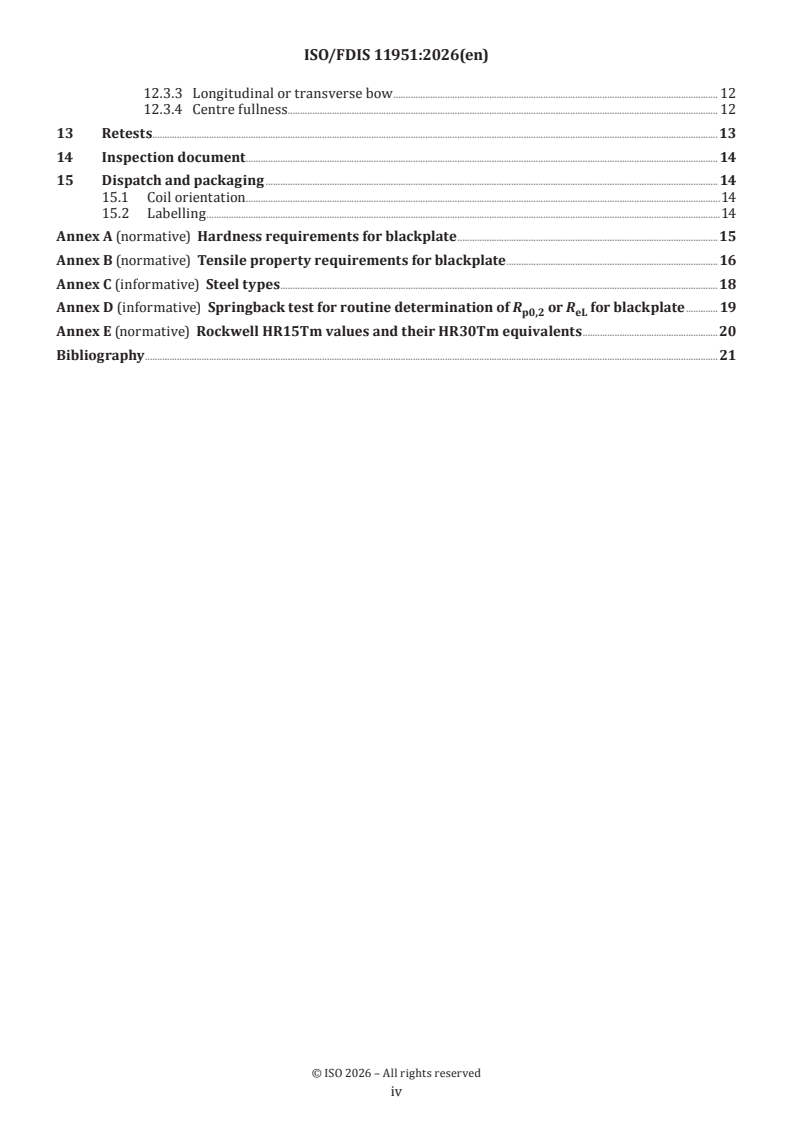 ISO/FDIS 11951:2026(en)

12.3.3 Longitudinal or transverse bow 12
12.3.4 Centre fullness 12

13 Retests 13

14 Inspection document 14

15 Dispatch and packaging 14
15.1 Coil orientation 14
15.2 Labelling 14

Annex A (normative) Hardness requirements for blackplate 15

Annex B (normative) Tensile property requirements for blackplate 16

Annex C (informative) Steel types 18

Annex D (informative) Springback test for routine determination of $R_{p0,2}$ or $R_{eL}$ for blackplate 19

Annex E (normative) Rockwell HR15Tm values and their HR30Tm equivalents 20

Bibliography 21

© ISO 2026 – All rights reserved
iv